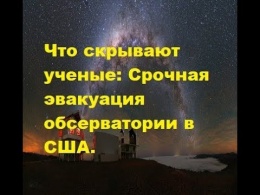 Что скрывают ученые: Срочная эвакуация обсерватории в США.